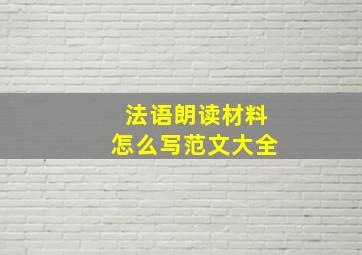 法语朗读材料
怎么写范文大全